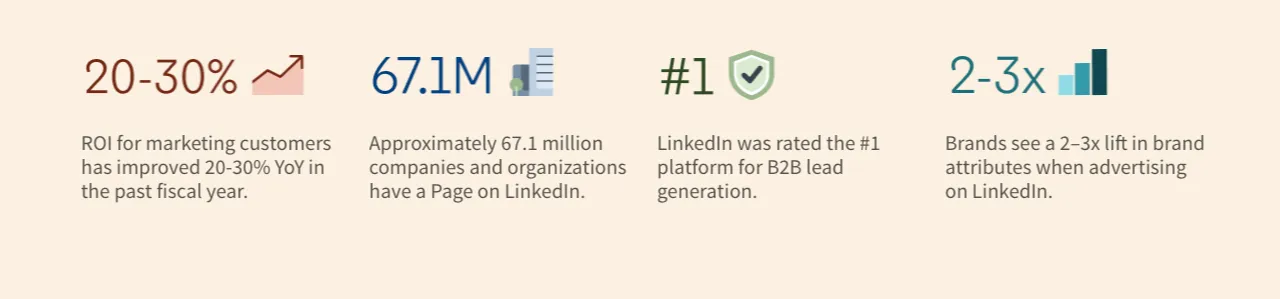 20-30%

ROI for marketing customers has improved 20-30% YoY in the past fiscal year.

67.1M

Approximately 67.1 million companies and organizations have a Page on LinkedIn.

#1

LinkedIn was rated the #1 platform for B2B lead generation.

2-3x

Brands see a 2–3x lift in brand attributes when advertising on LinkedIn.